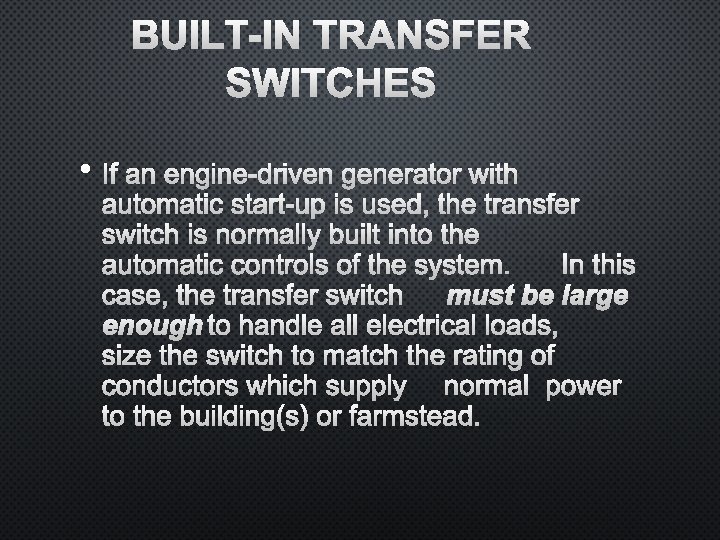 BUILT-IN TRANSFER SWITCHES

• If an engine-driven generator with automatic start-up is used, the transfer switch is normally built into the automatic controls of the system. In this case, the transfer switch must be large enough to handle all electrical loads, size the switch to match the rating of conductors which supply normal power to the building(s) or farmstead.